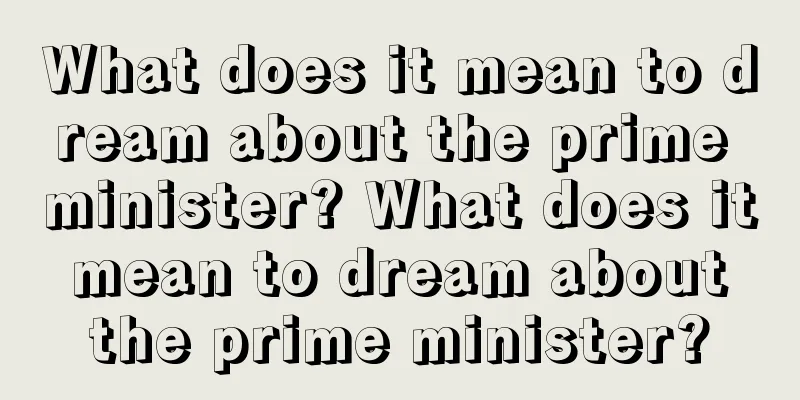 What does it mean to dream about the prime minister? What does it mean to dream about the prime minister?